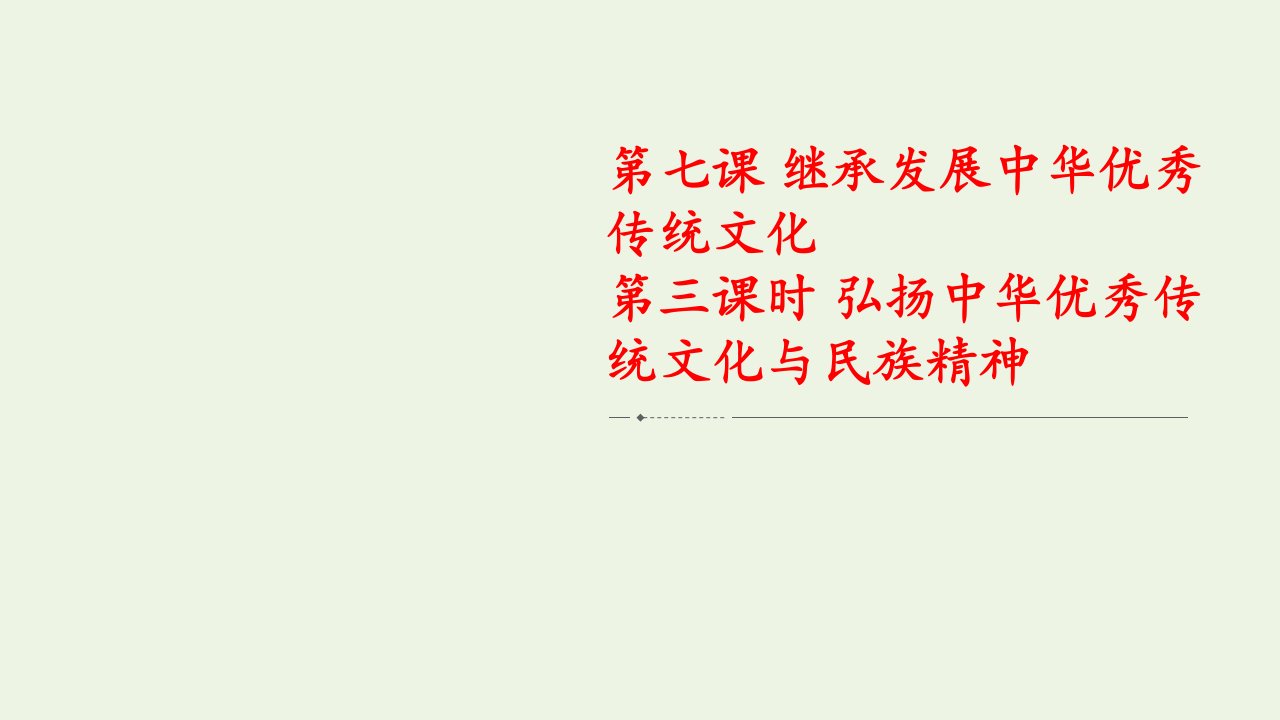 第七课 继承发展中华优秀传统文化
第三课时 弘扬中华优秀传统文化与民族精神